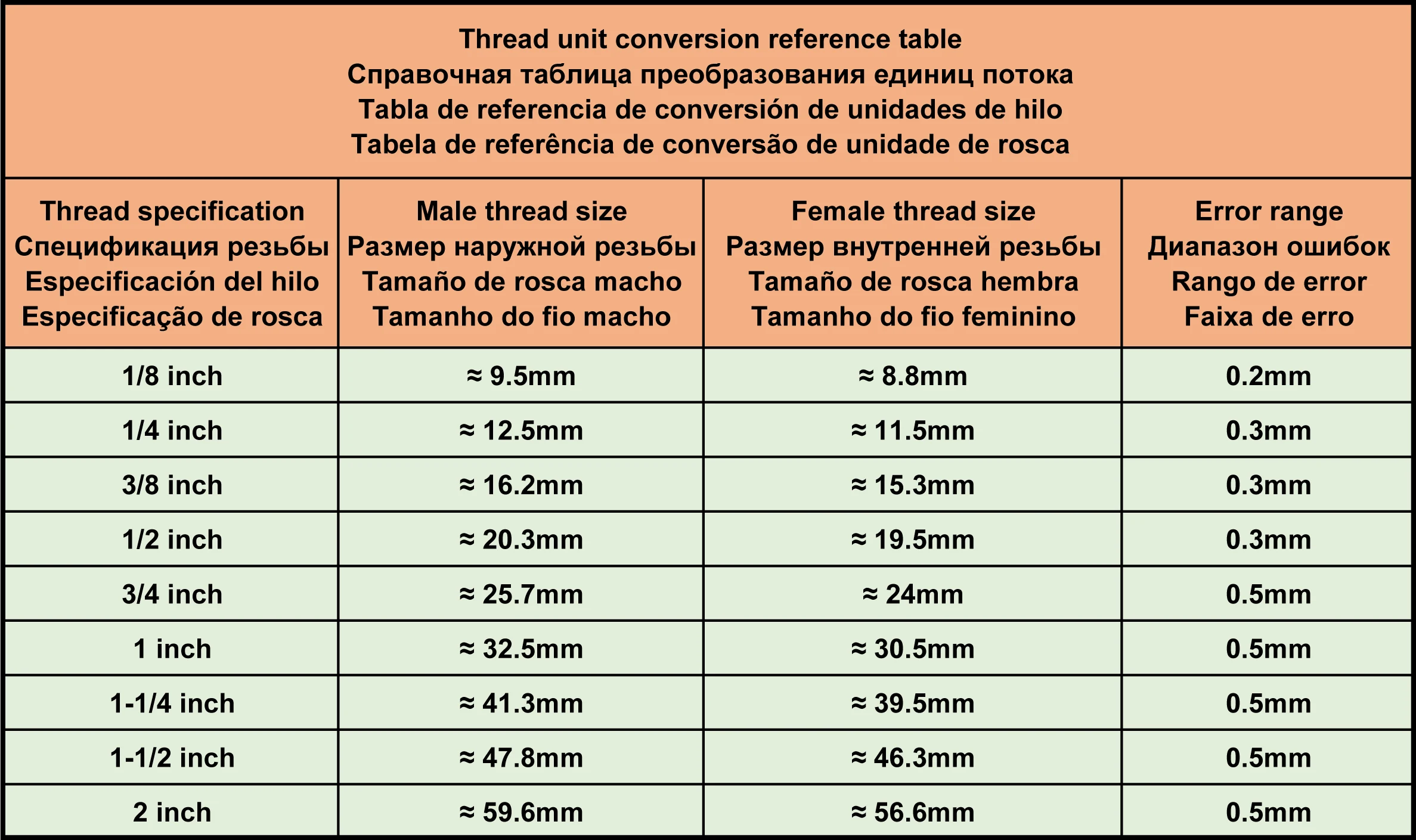 Thread unit conversion reference table
Справочная таблица преобразования единиц потока
Tabla de referencia de conversión de unidades de hilo
Tabela de referência de conversão de unidade de rosca

| Thread specification Спецификация резьбы Especificación del hilo Especificação de rosca | Male thread size Размер наружной резьбы Tamaño de rosca macho Tamanho do fio macho | Female thread size Размер внутренней резьбы Tamaño de rosca hembra Tamanho do fio feminino | Error range Диапазон ошибок Rango de error Faixa de erro |
|---|---|---|---|
| 1/8 inch | ≈ 9.5mm | ≈ 8.8mm | 0.2mm |
| 1/4 inch | ≈ 12.5mm | ≈ 11.5mm | 0.3mm |
| 3/8 inch | ≈ 16.2mm | ≈ 15.3mm | 0.3mm |
| 1/2 inch | ≈ 20.3mm | ≈ 19.5mm | 0.3mm |
| 3/4 inch | ≈ 25.7mm | ≈ 24mm | 0.5mm |
| 1 inch | ≈ 32.5mm | ≈ 30.5mm | 0.5mm |
| 1-1/4 inch | ≈ 41.3mm | ≈ 39.5mm | 0.5mm |
| 1-1/2 inch | ≈ 47.8mm | ≈ 46.3mm | 0.5mm |
| 2 inch | ≈ 59.6mm | ≈ 56.6mm | 0.5mm |